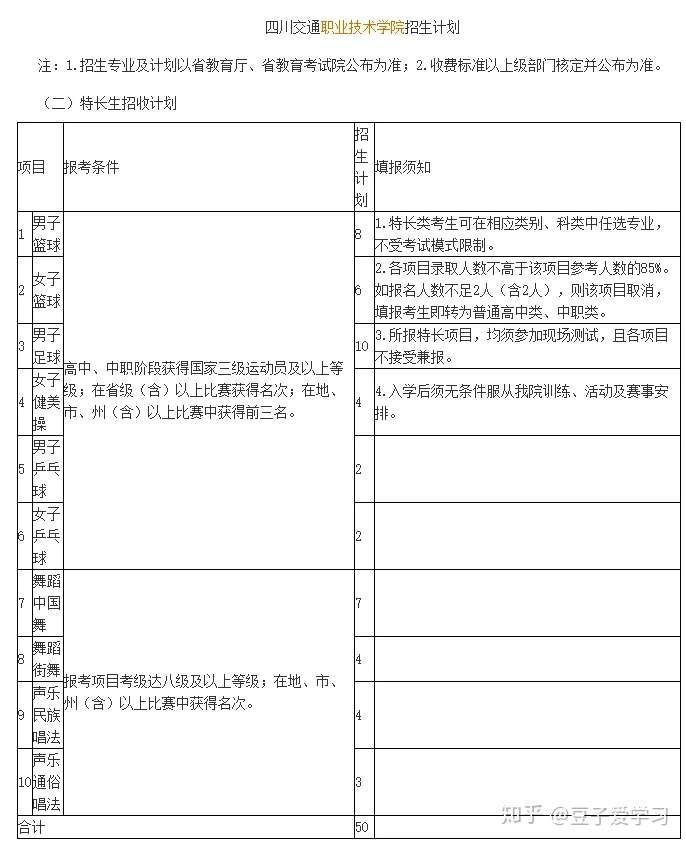 四川交通职业技术学院招生计划

注：1.招生专业及计划以省教育厅、省教育考试院公布为准；2.收费标准以上级部门核定并公布为准。

（二）特长生招收计划

| 项目 | | 报考条件 | 招生计划 | 填报须知 |
|---|---|---|---|---|
| 1 | 男子篮球 | 高中、中职阶段获得国家三级运动员及以上等级；在省级（含）以上比赛获得名次；在地、市、州（含）以上比赛中获得前三名。 | 8 | 1.特长类考生可在相应类别、科类中任选专业，不受考试模式限制。 |
| 2 | 女子篮球 | | 6 | 2.各项目录取人数不高于该项目参考人数的85%。如报名人数不足2人（含2人），则该项目取消，填报考生即转为普通高中类、中职类。 |
| 3 | 男子足球 | | 10 | 3.所报特长项目，均须参加现场测试，且各项目不接受兼报。 |
| 4 | 女子健美操 | | 4 | 4.入学后须无条件服从我院训练、活动及赛事安排。 |
| 5 | 男子乒乓球 | | 2 | |
| 6 | 女子乒乓球 | | 2 | |
| 7 | 舞蹈中国舞 | 报考项目考级达八级及以上等级；在地、市、州（含）以上比赛中获得名次。 | 7 | |
| 8 | 舞蹈街舞 | | 4 | |
| 9 | 声乐民族唱法 | | 4 | |
| 10 | 声乐通俗唱法 | | 3 | |
| 合计 | | | 50 | |

知乎 @豆子爱学习